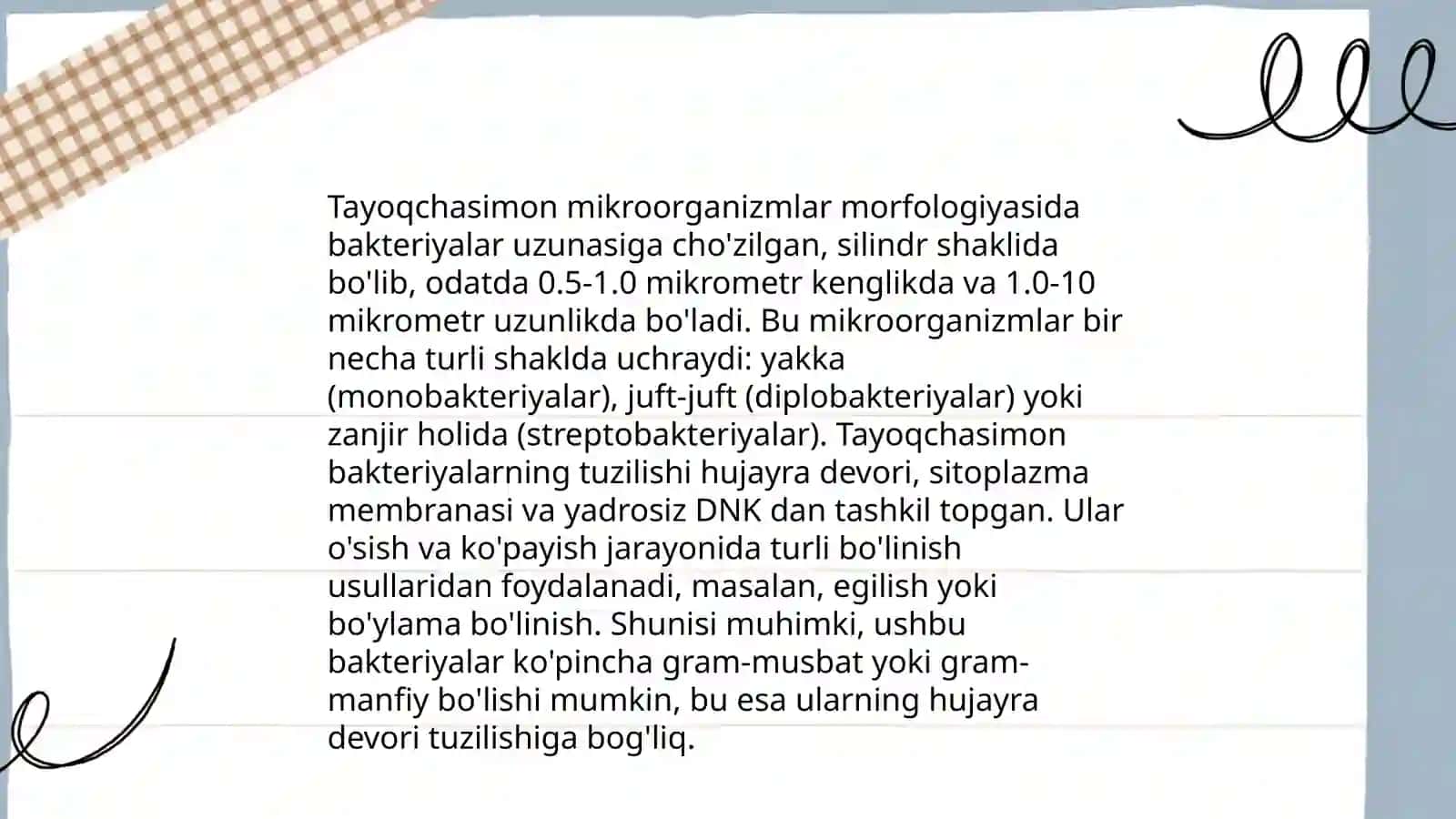 Tayoqchasimon mikroorganizmlar morfologiyasida bakteriyalar uzunasiga cho'zilgan, silindr shaklida bo'lib, odatda 0.5-1.0 mikrometr kenglikda va 1.0-10 mikrometr uzunlikda bo'ladi. Bu mikroorganizmlar bir necha turli shaklda uchraydi: yakka (monobakteriyalar), juft-juft (diplobakteriyalar) yoki zanjir holida (streptobakteriyalar). Tayoqchasimon bakteriyalarning tuzilishi hujayra devori, sitoplazma membranasi va yadrosiz DNK dan tashkil topgan. Ular o'sish va ko'payish jarayonida turli bo'linish usullaridan foydalanadi, masalan, egilish yoki bo'ylama bo'linish. Shunisi muhimki, ushbu bakteriyalar ko'pincha gram-musbat yoki gram-manfiy bo'lishi mumkin, bu esa ularning hujayra devori tuzilishiga bog'liq.